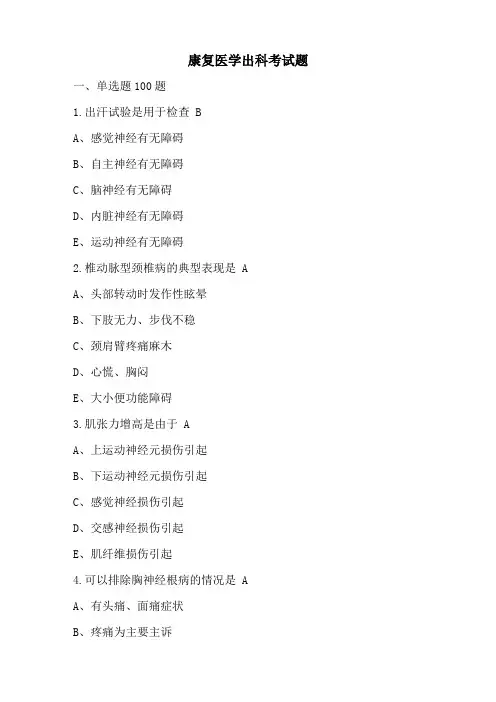 康复医学出科考试题

一、单选题 100 题

1.出汗试验是用于检查 B

A、感觉神经有无障碍

B、自主神经有无障碍

C、脑神经有无障碍

D、内脏神经有无障碍

E、运动神经有无障碍

2.椎动脉型颈椎病的典型表现是 A

A、头部转动时发作性眩晕

B、下肢无力、步伐不稳

C、颈肩臂疼痛麻木

D、心慌、胸闷

E、大小便功能障碍

3.肌张力增高是由于 A

A、上运动神经元损伤引起

B、下运动神经元损伤引起

C、感觉神经损伤引起

D、交感神经损伤引起

E、肌纤维损伤引起

4.可以排除胸神经根病的情况是 A

A、有头痛、面痛症状

B、疼痛为主要主诉